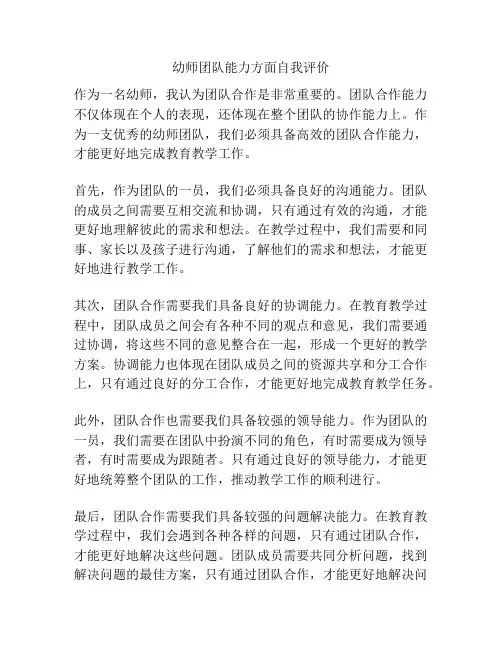 幼师团队能力方面自我评价

作为一名幼师，我认为团队合作是非常重要的。团队合作能力不仅体现在个人的表现，还体现在整个团队的协作能力上。作为一支优秀的幼师团队，我们必须具备高效的团队合作能力，才能更好地完成教育教学工作。

首先，作为团队的一员，我们必须具备良好的沟通能力。团队的成员之间需要互相交流和协调，只有通过有效的沟通，才能更好地理解彼此的需求和想法。在教学过程中，我们需要和同事、家长以及孩子进行沟通，了解他们的需求和想法，才能更好地进行教学工作。

其次，团队合作需要我们具备良好的协调能力。在教育教学过程中，团队成员之间会有各种不同的观点和意见，我们需要通过协调，将这些不同的意见整合在一起，形成一个更好的教学方案。协调能力也体现在团队成员之间的资源共享和分工合作上，只有通过良好的分工合作，才能更好地完成教育教学任务。

此外，团队合作也需要我们具备较强的领导能力。作为团队的一员，我们需要在团队中扮演不同的角色，有时需要成为领导者，有时需要成为跟随者。只有通过良好的领导能力，才能更好地统筹整个团队的工作，推动教学工作的顺利进行。

最后，团队合作需要我们具备较强的问题解决能力。在教育教学过程中，我们会遇到各种各样的问题，只有通过团队合作，才能更好地解决这些问题。团队成员需要共同分析问题，找到解决问题的最佳方案，只有通过团队合作，才能更好地解决问